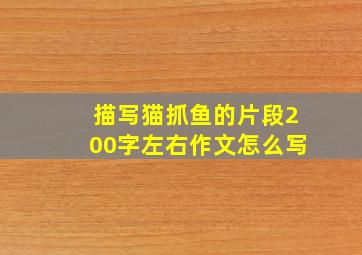 描写猫抓鱼的片段200字左右作文怎么写